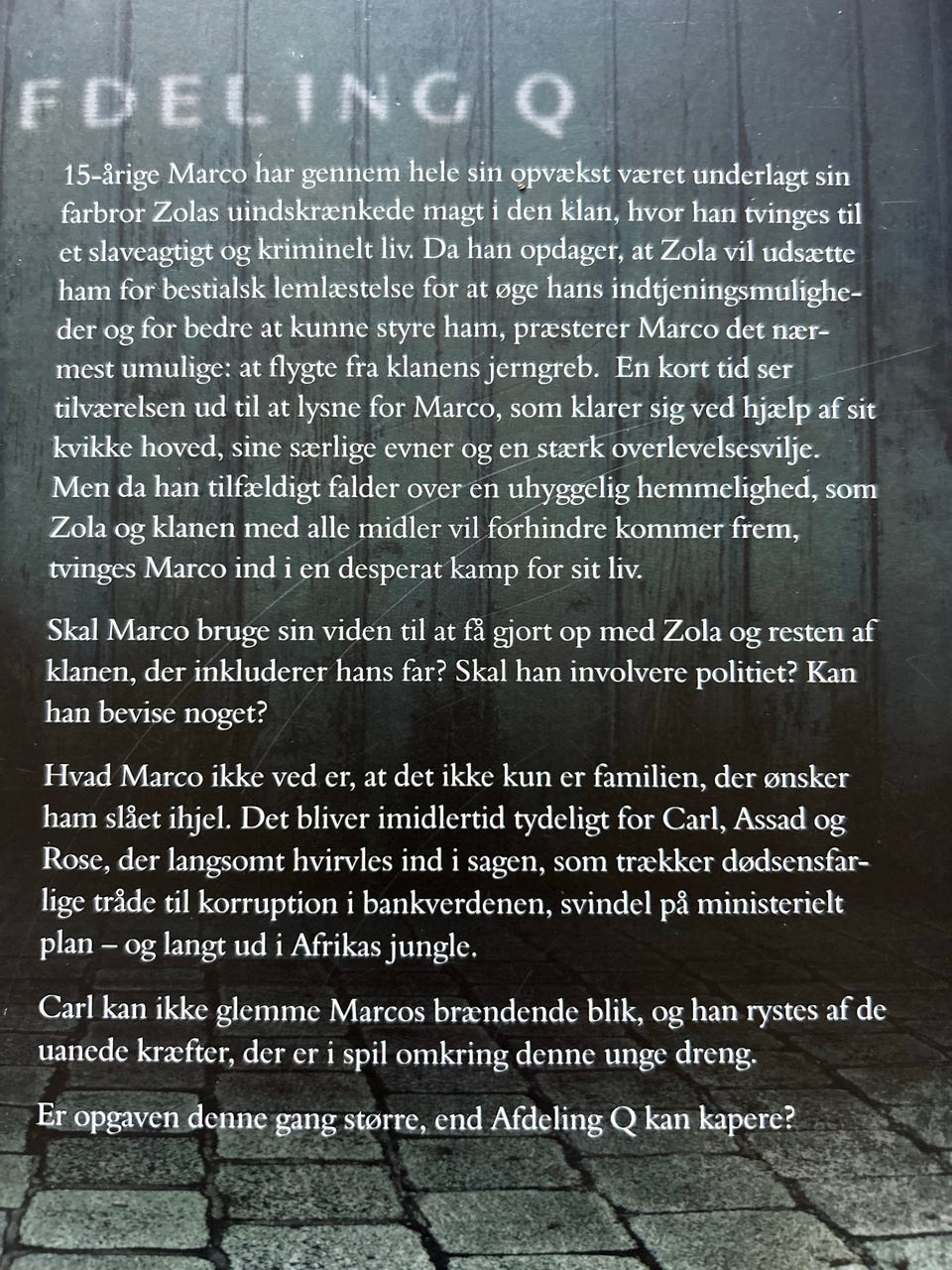 FDELING Q

15-årige Marco har gennem hele sin opvækst været underlagt sin farbror Zolas uindskrænkede magt i den klan, hvor han tvinges til et slaveagtigt og kriminelt liv. Da han opdager, at Zola vil udsætte ham for bestialsk lemlæstelse for at øge hans indtjeningsmuligheder og for bedre at kunne styre ham, præsterer Marco det nærmest umulige: at flygte fra klanens jerngreb. En kort tid ser tilværelsen ud til at lysne for Marco, som klarer sig ved hjælp af sit kvikke hoved, sine særlige evner og en stærk overlevelsesvilje. Men da han tilfældigt falder over en uhyggelig hemmelighed, som Zola og klanen med alle midler vil forhindre kommer frem, tvinges Marco ind i en desperat kamp for sit liv.

Skal Marco bruge sin viden til at få gjort op med Zola og resten af klanen, der inkluderer hans far? Skal han involvere politiet? Kan han bevise noget?

Hvad Marco ikke ved er, at det ikke kun er familien, der ønsker ham slået ihjel. Det bliver imidlertid tydeligt for Carl, Assad og Rose, der langsomt hvirvles ind i sagen, som trækker dødsensfarlige tråde til korruption i bankverdenen, svindel på ministerielt plan – og langt ud i Afrikas jungle.

Carl kan ikke glemme Marcos brændende blik, og han rystes af de uanede kræfter, der er i spil omkring denne unge dreng.

Er opgaven denne gang større, end Afdeling Q kan kapere?